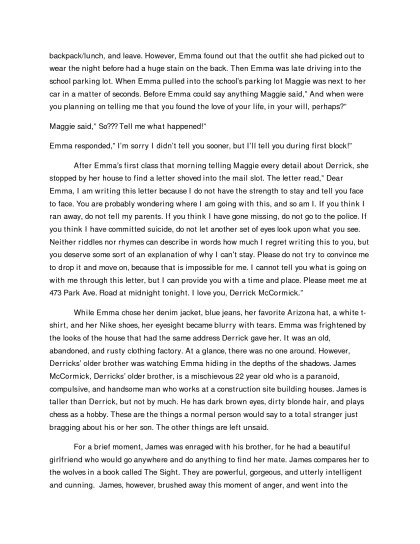 backpack/lunch, and leave. However, Emma found out that the outfit she had picked out to wear the night before had a huge stain on the back. Then Emma was late driving into the school parking lot. When Emma pulled into the school's parking lot Maggie was next to her car in a matter of seconds. Before Emma could say anything Maggie said," And when were you planning on telling me that you found the love of your life, in your will, perhaps?"

Maggie said," So??? Tell me what happened!"

Emma responded," I'm sorry I didn't tell you sooner, but I'll tell you during first block!"

After Emma's first class that morning telling Maggie every detail about Derrick, she stopped by her house to find a letter shoved into the mail slot. The letter read," Dear Emma, I am writing this letter because I do not have the strength to stay and tell you face to face. You are probably wondering where I am going with this, and so am I. If you think I ran away, do not tell my parents. If you think I have gone missing, do not go to the police. If you think I have committed suicide, do not let another set of eyes look upon what you see. Neither riddles nor rhymes can describe in words how much I regret writing this to you, but you deserve some sort of an explanation of why I can't stay. Please do not try to convince me to drop it and move on, because that is impossible for me. I cannot tell you what is going on with me through this letter, but I can provide you with a time and place. Please meet me at 473 Park Ave. Road at midnight tonight. I love you, Derrick McCormick."

While Emma chose her denim jacket, blue jeans, her favorite Arizona hat, a white t-shirt, and her Nike shoes, her eyesight became blurry with tears. Emma was frightened by the looks of the house that had the same address Derrick gave her. It was an old, abandoned, and rusty clothing factory. At a glance, there was no one around. However, Derricks' older brother was watching Emma hiding in the depths of the shadows. James McCormick, Derricks' older brother, is a mischievous 22 year old who is a paranoid, compulsive, and handsome man who works at a construction site building houses. James is taller than Derrick, but not by much. He has dark brown eyes, dirty blonde hair, and plays chess as a hobby. These are the things a normal person would say to a total stranger just bragging about his or her son. The other things are left unsaid.

For a brief moment, James was enraged with his brother, for he had a beautiful girlfriend who would go anywhere and do anything to find her mate. James compares her to the wolves in a book called The Sight. They are powerful, gorgeous, and utterly intelligent and cunning. James, however, brushed away this moment of anger, and went into the